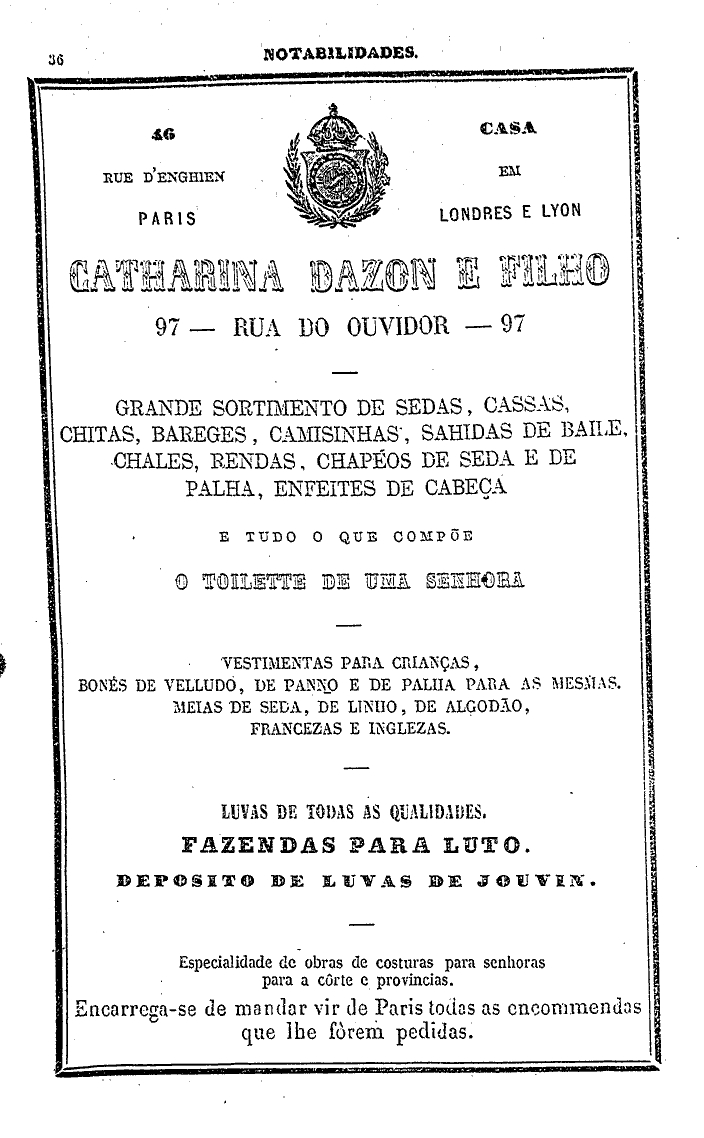 36 NOTABILIDADES.

46
RUE D'ENGHIEN
PARIS

CASA
EM
LONDRES E LYON

CATHARINA DAZON E FILHO

97 — RUA DO OUVIDOR — 97

GRANDE SORTIMENTO DE SEDAS, CASSAS, CHITAS, BAREGES, CAMISINHAS, SAHIDAS DE BAILE, CHALES, RENDAS, CHAPÉOS DE SEDA E DE PALHA, ENFEITES DE CABEÇA

E TUDO O QUE COMPÕE

O TOILETTE DE UMA SENHORA

VESTIMENTAS PARA CRIANÇAS,
BONÉS DE VELLUDO, DE PANNO E DE PALHA PARA AS MESMAS.
MEIAS DE SEDA, DE LINHO, DE ALGODÃO,
FRANCEZAS E INGLEZAS.

LUVAS DE TODAS AS QUALIDADES.
FAZENDAS PARA LUTO.
DEPOSITO DE LUVAS DE JOUVIN.

Especialidade de obras de costuras para senhoras para a côrte e provincias.
Encarrega-se de mandar vir de Paris todas as encommendas que lhe fôrem pedidas.